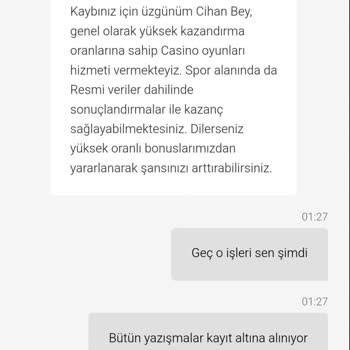 Kaybınız için üzgünüm Cihan Bey, genel olarak yüksek kazandırma oranlarına sahip Casino oyunları hizmeti vermekteyiz. Spor alanında da Resmi veriler dahilinde sonuçlandırmalar ile kazanç sağlayabilmektesiniz. Dilerseniz yüksek oranlı bonuslarımızdan yararlanarak şansınızı arttırabilirsiniz.

01:27

Geç o işleri sen şimdi

01:27

Bütün yazışmalar kayıt altına alınıyor